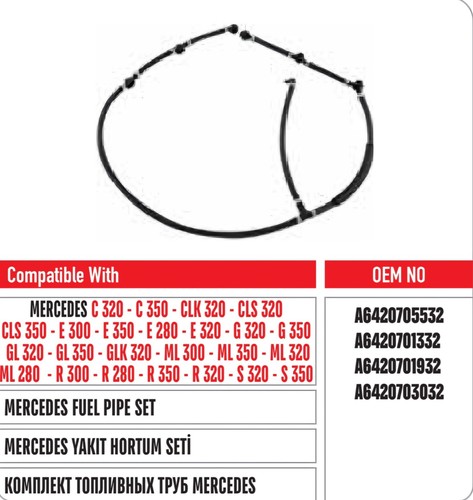 Compatible With

MERCEDES C 320 - C 350 - CLK 320 - CLS 320 CLS 350 - E 300 - E 350 - E 280 - E 320 - G 320 - G 350 GL 320 - GL 350 - GLK 320 - ML 300 - ML 350 - ML 320 ML 280 - R 300 - R 280 - R 350 - R 320 - S 320 - S 350

MERCEDES FUEL PIPE SET

MERCEDES YAKIT HORTUM SETİ

КОМПЛЕКТ ТОПЛИВНЫХ ТРУБ MERCEDES

OEM NO

A6420705532
A6420701332
A6420701932
A6420703032